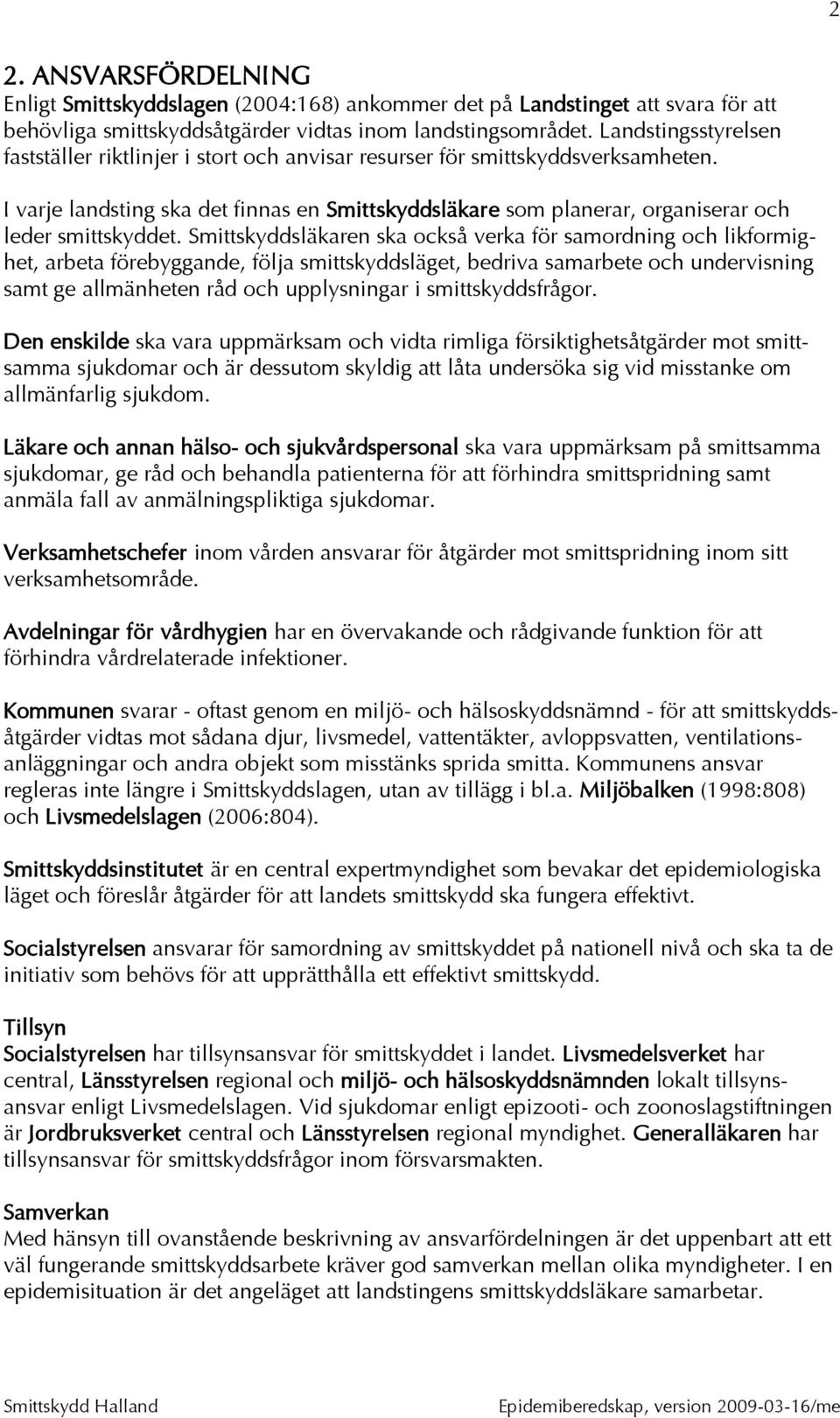 2

2. ANSVARSFÖRDELNING
Enligt Smittskyddslagen (2004:168) ankommer det på Landstinget att svara för att behövliga smittskyddsåtgärder vidtas inom landstingsområdet. Landstingsstyrelsen fastställer riktlinjer i stort och anvisar resurser för smittskyddsverksamheten.

I varje landsting ska det finnas en Smittskyddsläkare som planerar, organiserar och leder smittskyddet. Smittskyddsläkaren ska också verka för samordning och likformighet, arbeta förebyggande, följa smittskyddsläget, bedriva samarbete och undervisning samt ge allmänheten råd och upplysningar i smittskyddsfrågor.

Den enskilde ska vara uppmärksam och vidta rimliga försiktighetsåtgärder mot smittsamma sjukdomar och är dessutom skyldig att låta undersöka sig vid misstanke om allmänfarlig sjukdom.

Läkare och annan hälso- och sjukvårdspersonal ska vara uppmärksam på smittsamma sjukdomar, ge råd och behandla patienterna för att förhindra smittspridning samt anmäla fall av anmälningspliktiga sjukdomar.

Verksamhetschefer inom vården ansvarar för åtgärder mot smittspridning inom sitt verksamhetsområde.

Avdelningar för vårdhygien har en övervakande och rådgivande funktion för att förhindra vårdrelaterade infektioner.

Kommunen svarar - oftast genom en miljö- och hälsoskyddsnämnd - för att smittskyddsåtgärder vidtas mot sådana djur, livsmedel, vattentäkter, avloppsvatten, ventilationsanläggningar och andra objekt som misstänks sprida smitta. Kommunens ansvar regleras inte längre i Smittskyddslagen, utan av tillägg i bl.a. Miljöbalken (1998:808) och Livsmedelslagen (2006:804).

Smittskyddsinstitutet är en central expertmyndighet som bevakar det epidemiologiska läget och föreslår åtgärder för att landets smittskydd ska fungera effektivt.

Socialstyrelsen ansvarar för samordning av smittskyddet på nationell nivå och ska ta de initiativ som behövs för att upprätthålla ett effektivt smittskydd.

Tillsyn
Socialstyrelsen har tillsynsansvar för smittskyddet i landet. Livsmedelsverket har central, Länsstyrelsen regional och miljö- och hälsoskyddsnämnden lokalt tillsynsansvar enligt Livsmedelslagen. Vid sjukdomar enligt epizooti- och zoonoslagstiftningen är Jordbruksverket central och Länsstyrelsen regional myndighet. Generalläkaren har tillsynsansvar för smittskyddsfrågor inom försvarsmakten.

Samverkan
Med hänsyn till ovanstående beskrivning av ansvarfördelningen är det uppenbart att ett väl fungerande smittskyddsarbete kräver god samverkan mellan olika myndigheter. I en epidemisituation är det angeläget att landstingens smittskyddsläkare samarbetar.

Smittskydd Halland

Epidemiberedskap, version 2009-03-16/me